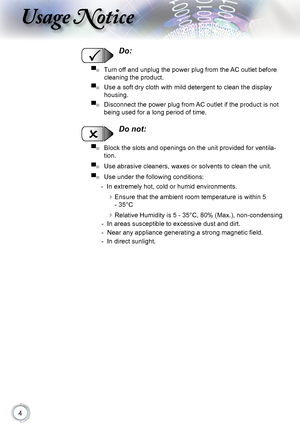 Usage Notice

Do:

■ Turn off and unplug the power plug from the AC outlet before cleaning the product.

■ Use a soft dry cloth with mild detergent to clean the display housing.

■ Disconnect the power plug from AC outlet if the product is not being used for a long period of time.

Do not:

■ Block the slots and openings on the unit provided for ventilation.

■ Use abrasive cleaners, waxes or solvents to clean the unit.

■ Use under the following conditions:

- In extremely hot, cold or humid environments.

› Ensure that the ambient room temperature is within 5 - 35°C

› Relative Humidity is 5 - 35°C, 80% (Max.), non-condensing

- In areas susceptible to excessive dust and dirt.

- Near any appliance generating a strong magnetic field.

- In direct sunlight.

4